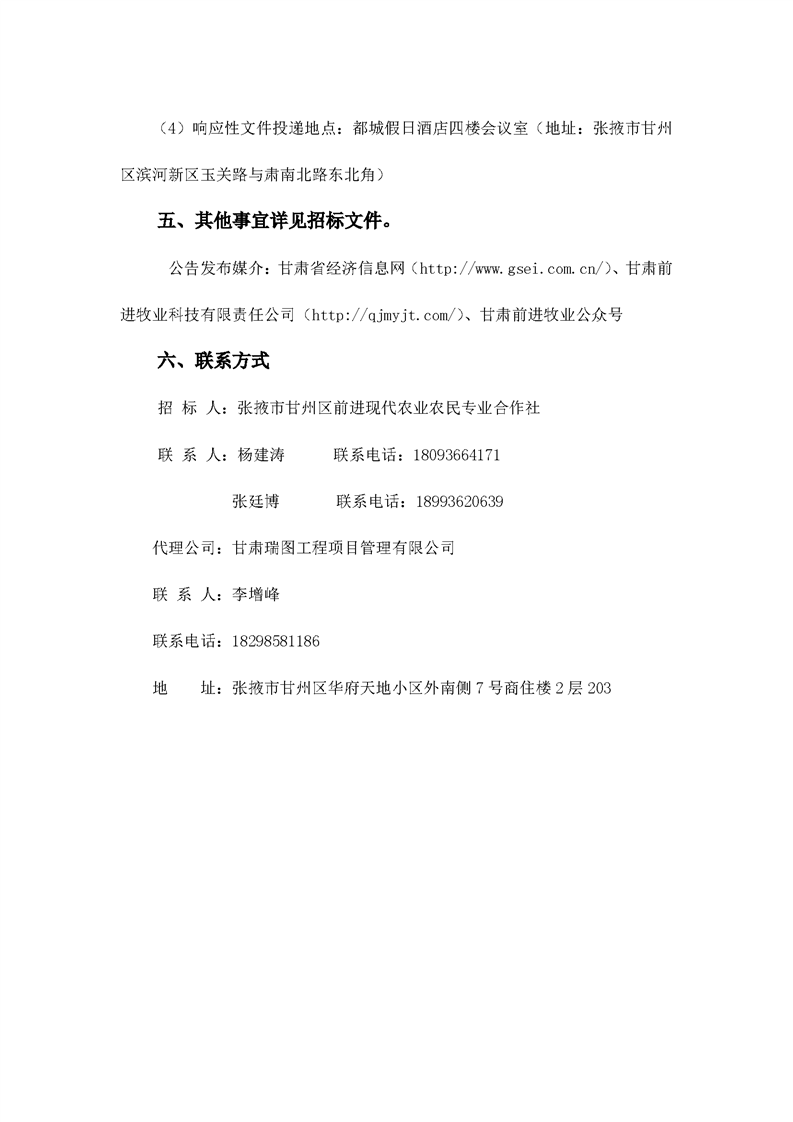 （4）响应性文件投递地点：都城假日酒店四楼会议室（地址：张掖市甘州区滨河新区玉关路与肃南北路东北角）

五、其他事宜详见招标文件。

公告发布媒介：甘肃省经济信息网（http://www.gsei.com.cn/）、甘肃前进牧业科技有限责任公司（http://qjmyjt.com/）、甘肃前进牧业公众号

六、联系方式

招 标 人：张掖市甘州区前进现代农业农民专业合作社

联 系 人：杨建涛 联系电话：18093664171

张廷博 联系电话：18993620639

代理公司：甘肃瑞图工程项目管理有限公司

联 系 人：李增峰

联系电话：18298581186

地 址：张掖市甘州区华府天地小区外南侧 7 号商住楼 2 层 203